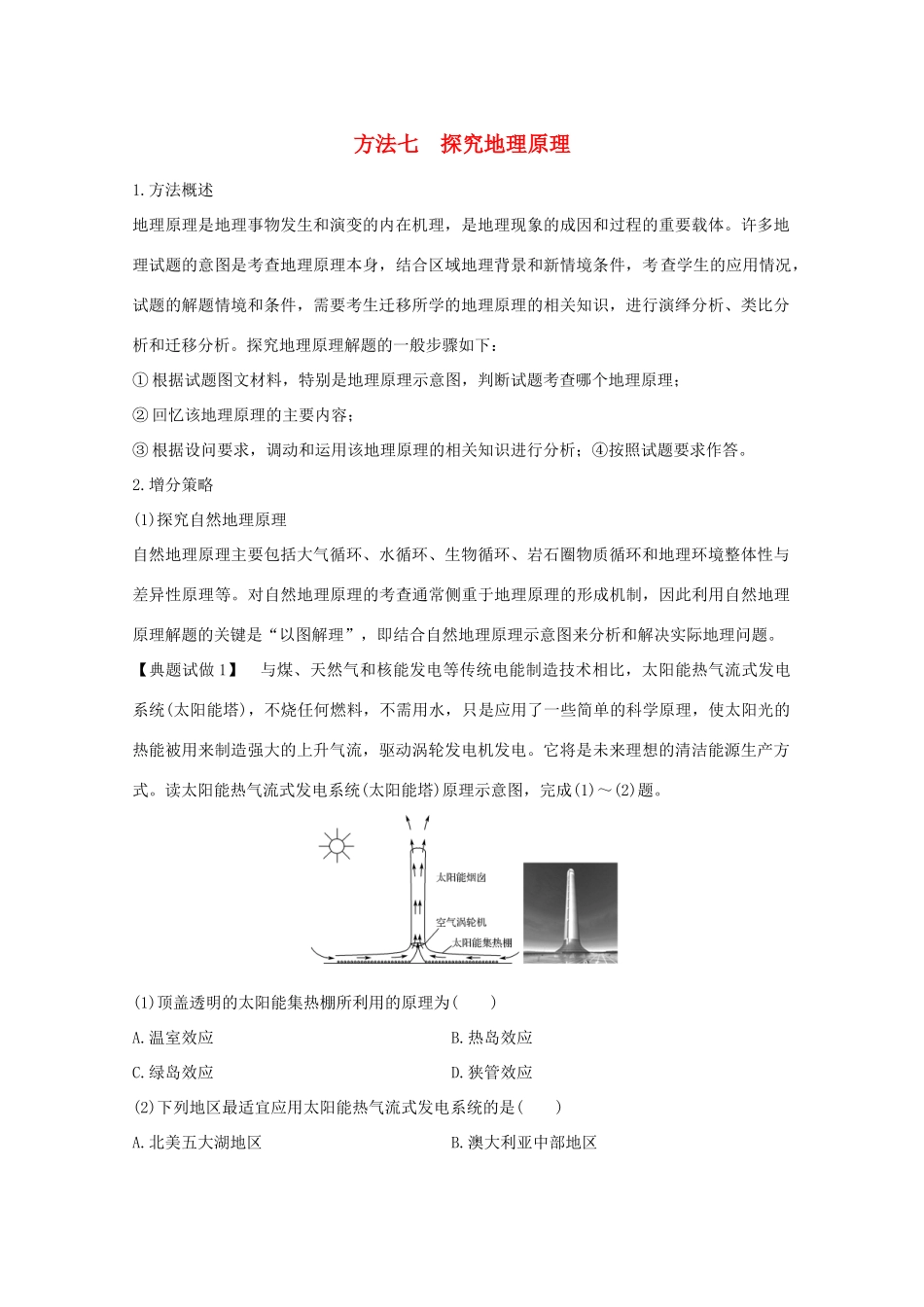 方法七　探究地理原理

1.方法概述

地理原理是地理事物发生和演变的内在机理，是地理现象的成因和过程的重要载体。许多地理试题的意图是考查地理原理本身，结合区域地理背景和新情境条件，考查学生的应用情况，试题的解题情境和条件，需要考生迁移所学的地理原理的相关知识，进行演绎分析、类比分析和迁移分析。探究地理原理解题的一般步骤如下：

①根据试题图文材料，特别是地理原理示意图，判断试题考查哪个地理原理；

②回忆该地理原理的主要内容；

③根据设问要求，调动和运用该地理原理的相关知识进行分析；④按照试题要求作答。

2.增分策略

(1)探究自然地理原理

自然地理原理主要包括大气循环、水循环、生物循环、岩石圈物质循环和地理环境整体性与差异性原理等。对自然地理原理的考查通常侧重于地理原理的形成机制，因此利用自然地理原理解题的关键是“以图解理”，即结合自然地理原理示意图来分析和解决实际地理问题。

【典题试做1】　与煤、天然气和核能发电等传统电能制造技术相比，太阳能热气流式发电系统(太阳能塔)，不烧任何燃料，不需用水，只是应用了一些简单的科学原理，使太阳光的热能被用来制造强大的上升气流，驱动涡轮发电机发电。它将是未来理想的清洁能源生产方式。读太阳能热气流式发电系统(太阳能塔)原理示意图，完成(1)～(2)题。

太阳能烟囱
空气涡轮机
太阳能集热棚

(1)顶盖透明的太阳能集热棚所利用的原理为(　　)

A.温室效应　　B.热岛效应

C.绿岛效应　　D.狭管效应

(2)下列地区最适宜应用太阳能热气流式发电系统的是(　　)

A.北美五大湖地区　　B.澳大利亚中部地区